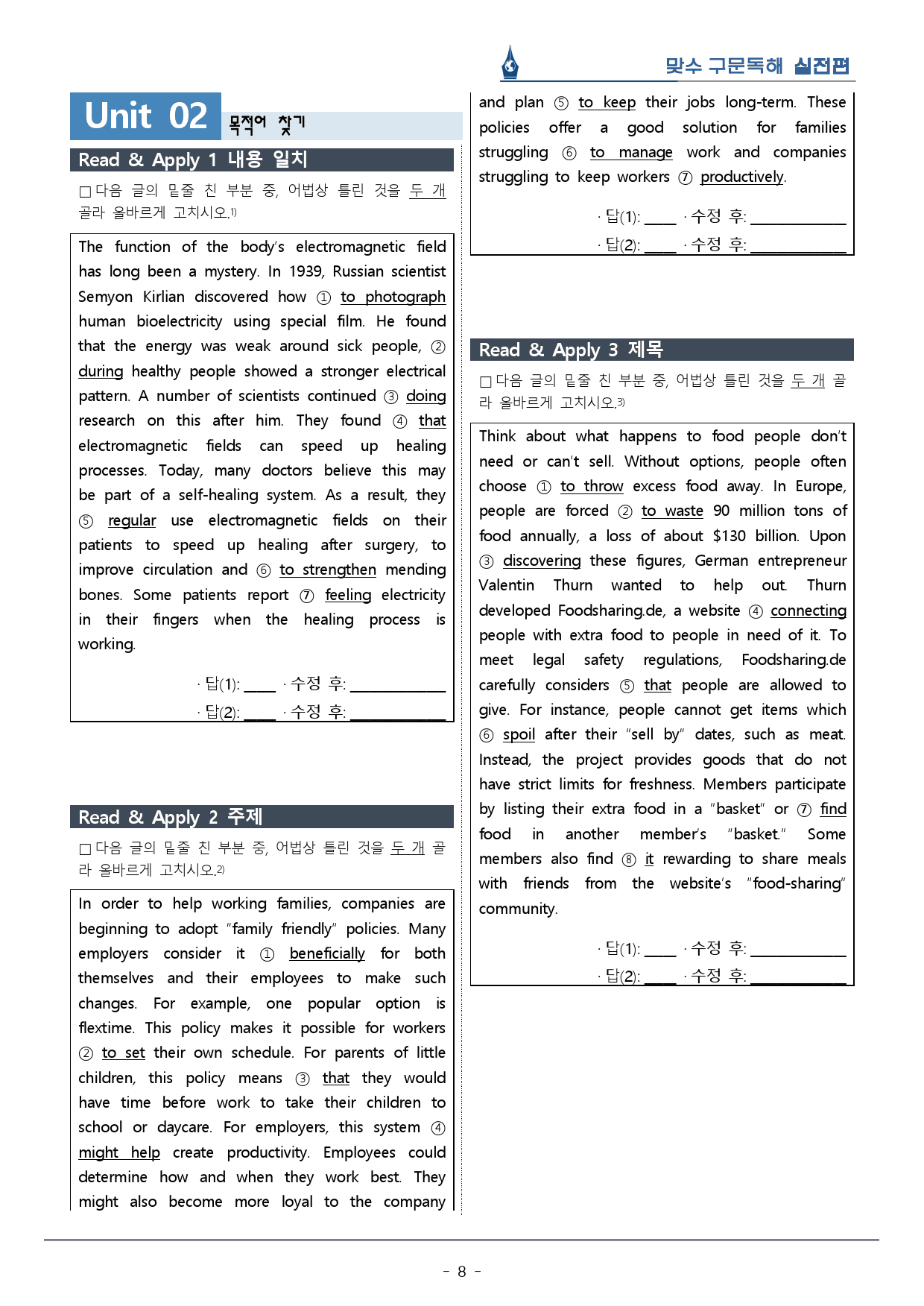 맞수 구문독해 실전편

Unit 02 목적어 찾기

Read & Apply 1 내용 일치

☐ 다음 글의 밑줄 친 부분 중, 어법상 틀린 것을 두 개 골라 올바르게 고치시오.$^{1)}$

The function of the body's electromagnetic field has long been a mystery. In 1939, Russian scientist Semyon Kirlian discovered how ① to photograph human bioelectricity using special film. He found that the energy was weak around sick people, ② during healthy people showed a stronger electrical pattern. A number of scientists continued ③ doing research on this after him. They found ④ that electromagnetic fields can speed up healing processes. Today, many doctors believe this may be part of a self-healing system. As a result, they ⑤ regular use electromagnetic fields on their patients to speed up healing after surgery, to improve circulation and ⑥ to strengthen mending bones. Some patients report ⑦ feeling electricity in their fingers when the healing process is working.

· 답(1): ____ · 수정 후: ____
· 답(2): ____ · 수정 후: ____

Read & Apply 2 주제

☐ 다음 글의 밑줄 친 부분 중, 어법상 틀린 것을 두 개 골라 올바르게 고치시오.$^{2)}$

In order to help working families, companies are beginning to adopt "family friendly" policies. Many employers consider it ① beneficially for both themselves and their employees to make such changes. For example, one popular option is flextime. This policy makes it possible for workers ② to set their own schedule. For parents of little children, this policy means ③ that they would have time before work to take their children to school or daycare. For employers, this system ④ might help create productivity. Employees could determine how and when they work best. They might also become more loyal to the company and plan ⑤ to keep their jobs long-term. These policies offer a good solution for families struggling ⑥ to manage work and companies struggling to keep workers ⑦ productively.

· 답(1): ____ · 수정 후: ____
· 답(2): ____ · 수정 후: ____

Read & Apply 3 제목

☐ 다음 글의 밑줄 친 부분 중, 어법상 틀린 것을 두 개 골라 올바르게 고치시오.$^{3)}$

Think about what happens to food people don't need or can't sell. Without options, people often choose ① to throw excess food away. In Europe, people are forced ② to waste 90 million tons of food annually, a loss of about $130 billion. Upon ③ discovering these figures, German entrepreneur Valentin Thurn wanted to help out. Thurn developed Foodsharing.de, a website ④ connecting people with extra food to people in need of it. To meet legal safety regulations, Foodsharing.de carefully considers ⑤ that people are allowed to give. For instance, people cannot get items which ⑥ spoil after their "sell by" dates, such as meat. Instead, the project provides goods that do not have strict limits for freshness. Members participate by listing their extra food in a "basket" or ⑦ find food in another member's "basket." Some members also find ⑧ it rewarding to share meals with friends from the website's "food-sharing" community.

· 답(1): ____ · 수정 후: ____
· 답(2): ____ · 수정 후: ____

- 8 -